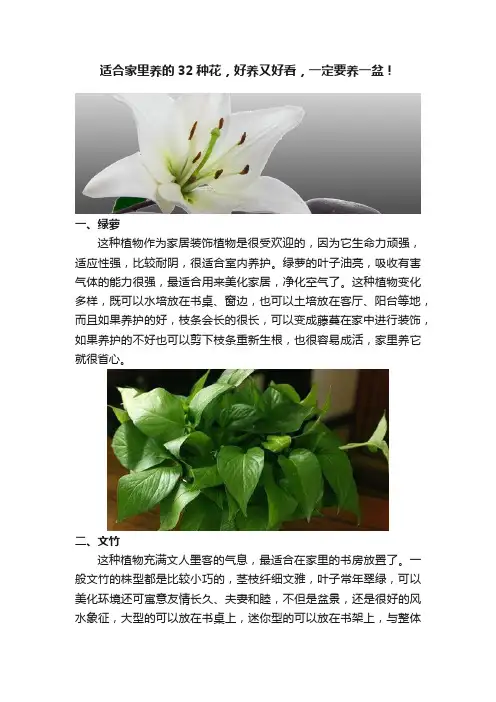 适合家里养的32种花，好养又好看，一定要养一盆！

一、绿萝

这种植物作为家居装饰植物是很受欢迎的，因为它生命力顽强，适应性强，比较耐阴，很适合室内养护。绿萝的叶子油亮，吸收有害气体的能力很强，最适合用来美化家居，净化空气了。这种植物变化多样，既可以水培放在书桌、窗边，也可以土培放在客厅、阳台等地，而且如果养护的好，枝条会长的很长，可以变成藤蔓在家中进行装饰，如果养护的不好也可以剪下枝条重新生根，也很容易成活，家里养它就很省心。

二、文竹

这种植物充满文人墨客的气息，最适合在家里的书房放置了。一般文竹的株型都是比较小巧的，茎枝纤细文雅，叶子常年翠绿，可以美化环境还可寓意友情长久、夫妻和睦，不但是盆景，还是很好的风水象征，大型的可以放在书桌上，迷你型的可以放在书架上，与整体